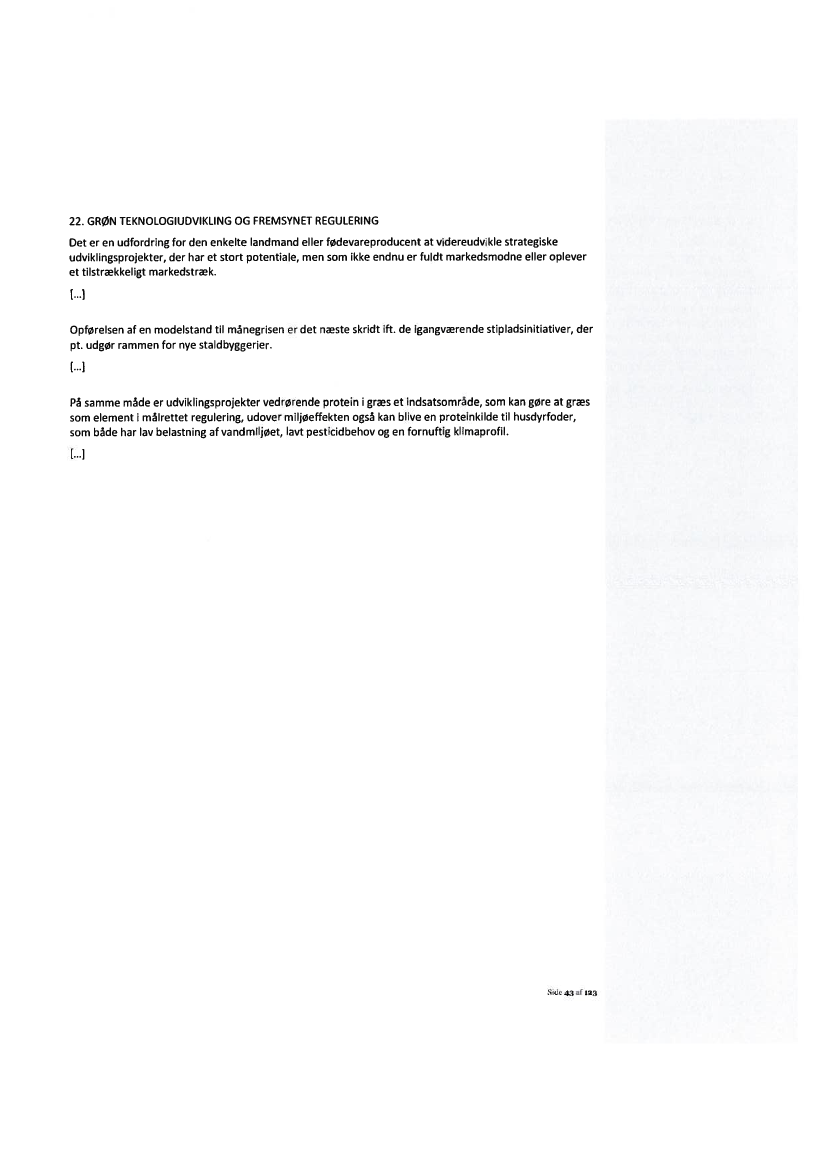 22. GRØN TEKNOLOGIUDVIKLING OG FREMSYNET REGULERING

Det er en udfordring for den enkelte landmand eller fødevareproducent at videreudvikle strategiske udviklingsprojekter, der har et stort potentiale, men som ikke endnu er fuldt markedsmodne eller oplever et tilstrækkeligt markedstræk.

[...]

Opførelsen af en modelstand til månegrisen er det næste skridt ift. de igangværende stipladsinitiativer, der pt. udgør rammen for nye staldbyggerier.

[...]

På samme måde er udviklingsprojekter vedrørende protein i græs et indsatsområde, som kan gøre at græs som element i målrettet regulering, udover miljøeffekten også kan blive en proteinkilde til husdyrfoder, som både har lav belastning af vandmiljøet, lavt pesticidbehov og en fornuftig klimaprofil.

[...]

Side 43 af 123